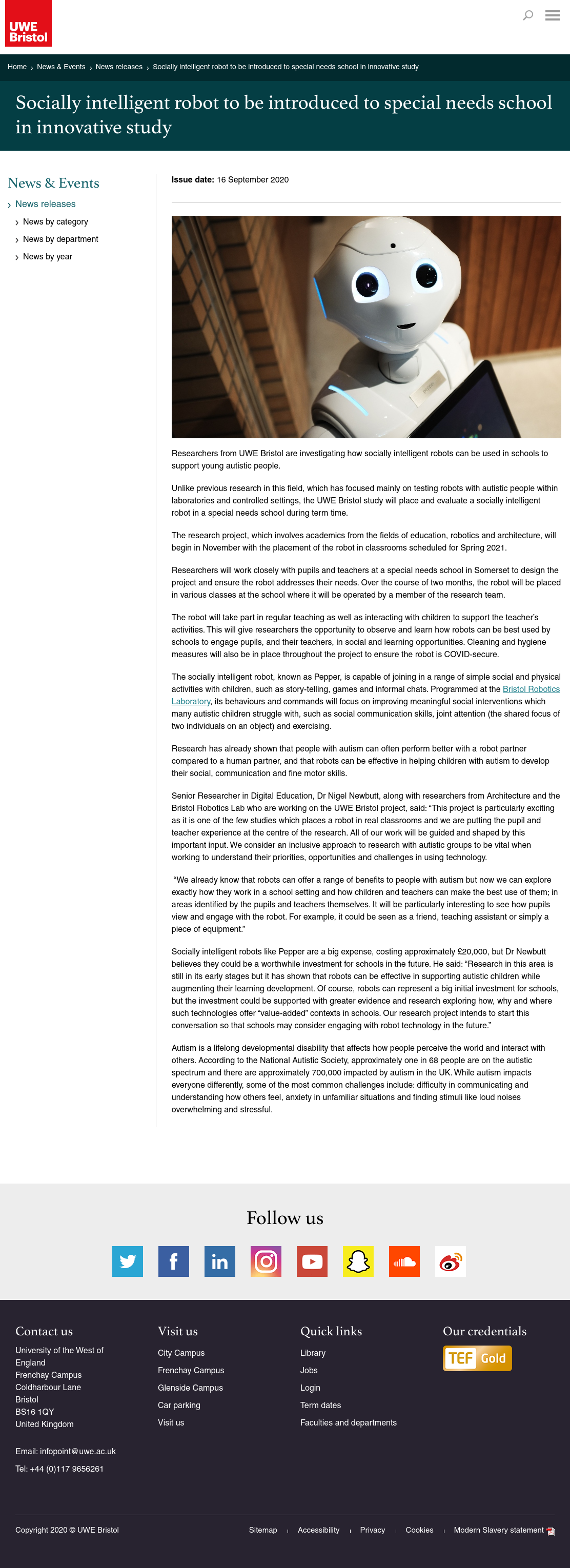 UWE Bristol

Home › News & Events › News releases › Socially intelligent robot to be introduced to special needs school in innovative study

Socially intelligent robot to be introduced to special needs school in innovative study

News & Events
› News releases
› News by category
› News by department
› News by year

Issue date: 16 September 2020

Researchers from UWE Bristol are investigating how socially intelligent robots can be used in schools to support young autistic people.

Unlike previous research in this field, which has focused mainly on testing robots with autistic people within laboratories and controlled settings, the UWE Bristol study will place and evaluate a socially intelligent robot in a special needs school during term time.

The research project, which involves academics from the fields of education, robotics and architecture, will begin in November with the placement of the robot in classrooms scheduled for Spring 2021.

Researchers will work closely with pupils and teachers at a special needs school in Somerset to design the project and ensure the robot addresses their needs. Over the course of two months, the robot will be placed in various classes at the school where it will be operated by a member of the research team.

The robot will take part in regular teaching as well as interacting with children to support the teacher's activities. This will give researchers the opportunity to observe and learn how robots can be best used by schools to engage pupils, and their teachers, in social and learning opportunities. Cleaning and hygiene measures will also be in place throughout the project to ensure the robot is COVID-secure.

The socially intelligent robot, known as Pepper, is capable of joining in a range of simple social and physical activities with children, such as story-telling, games and informal chats. Programmed at the Bristol Robotics Laboratory, its behaviours and commands will focus on improving meaningful social interventions which many autistic children struggle with, such as social communication skills, joint attention (the shared focus of two individuals on an object) and exercising.

Research has already shown that people with autism can often perform better with a robot partner compared to a human partner, and that robots can be effective in helping children with autism to develop their social, communication and fine motor skills.

Senior Researcher in Digital Education, Dr Nigel Newbutt, along with researchers from Architecture and the Bristol Robotics Lab who are working on the UWE Bristol project, said: "This project is particularly exciting as it is one of the few studies which places a robot in real classrooms and we are putting the pupil and teacher experience at the centre of the research. All of our work will be guided and shaped by this important input. We consider an inclusive approach to research with autistic groups to be vital when working to understand their priorities, opportunities and challenges in using technology.

"We already know that robots can offer a range of benefits to people with autism but now we can explore exactly how they work in a school setting and how children and teachers can make the best use of them; in areas identified by the pupils and teachers themselves. It will be particularly interesting to see how pupils view and engage with the robot. For example, it could be seen as a friend, teaching assistant or simply a piece of equipment."

Socially intelligent robots like Pepper are a big expense, costing approximately £20,000, but Dr Newbutt believes they could be a worthwhile investment for schools in the future. He said: "Research in this area is still in its early stages but it has shown that robots can be effective in supporting autistic children while augmenting their learning development. Of course, robots can represent a big initial investment for schools, but the investment could be supported with greater evidence and research exploring how, why and where such technologies offer "value-added" contexts in schools. Our research project intends to start this conversation so that schools may consider engaging with robot technology in the future."

Autism is a lifelong developmental disability that affects how people perceive the world and interact with others. According to the National Autistic Society, approximately one in 68 people are on the autistic spectrum and there are approximately 700,000 impacted by autism in the UK. While autism impacts everyone differently, some of the most common challenges include: difficulty in communicating and understanding how others feel, anxiety in unfamiliar situations and finding stimuli like loud noises overwhelming and stressful.

Follow us

Contact us
University of the West of England
Frenchay Campus
Coldharbour Lane
Bristol
BS16 1QY
United Kingdom

Email: infopoint@uwe.ac.uk
Tel: +44 (0)117 9656261

Visit us
City Campus
Frenchay Campus
Glenside Campus
Car parking
Visit us

Quick links
Library
Jobs
Login
Term dates
Faculties and departments

Our credentials
TEF Gold

Copyright 2020 © UWE Bristol

Sitemap | Accessibility | Privacy | Cookies | Modern Slavery statement